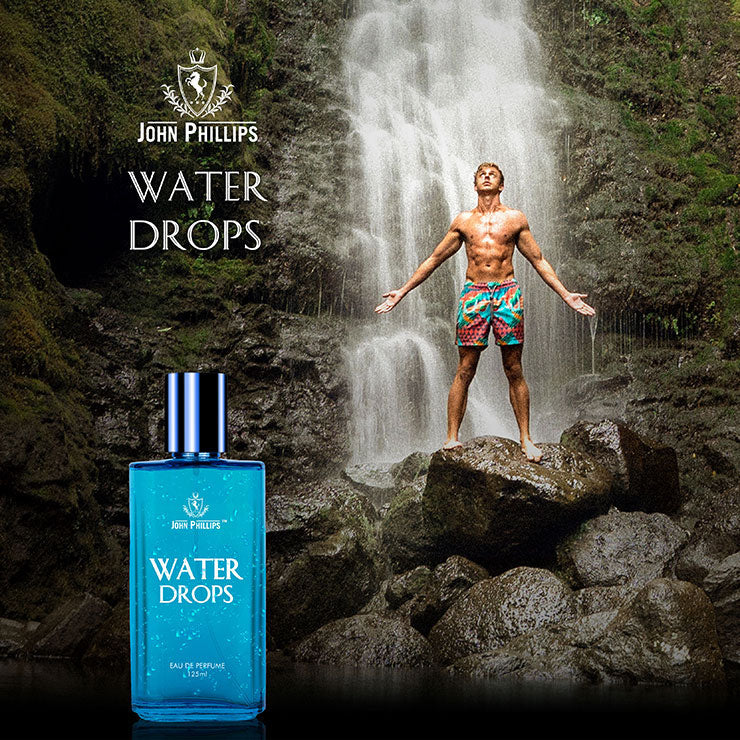 JOHN PHILLIPS

WATER DROPS

JOHN PHILLIPS™

WATER DROPS

EAU DE PERFUME
125ml